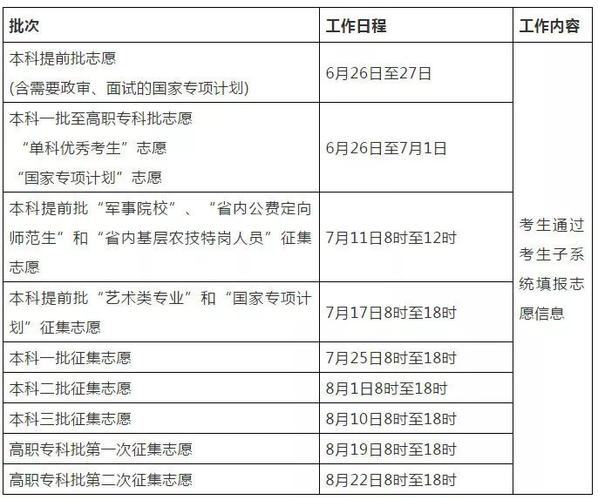 | 批次 | 工作日程 | 工作内容 |
|---|---|---|
| 本科提前批志愿 (含需要政审、面试的国家专项计划) | 6月26日至27日 | 考生通过考生子系统填报志愿信息 |
| 本科一批至高职专科批志愿 “单科优秀考生”志愿 “国家专项计划”志愿 | 6月26日至7月1日 | |
| 本科提前批“军事院校”、“省内公费定向师范生”和“省内基层农技特岗人员”征集志愿 | 7月11日8时至12时 | |
| 本科提前批“艺术类专业”和“国家专项计划”征集志愿 | 7月17日8时至18时 | |
| 本科一批征集志愿 | 7月25日8时至18时 | |
| 本科二批征集志愿 | 8月1日8时至18时 | |
| 本科三批征集志愿 | 8月10日8时至18时 | |
| 高职专科批第一次征集志愿 | 8月19日8时至18时 | |
| 高职专科批第二次征集志愿 | 8月22日8时至18时 | |